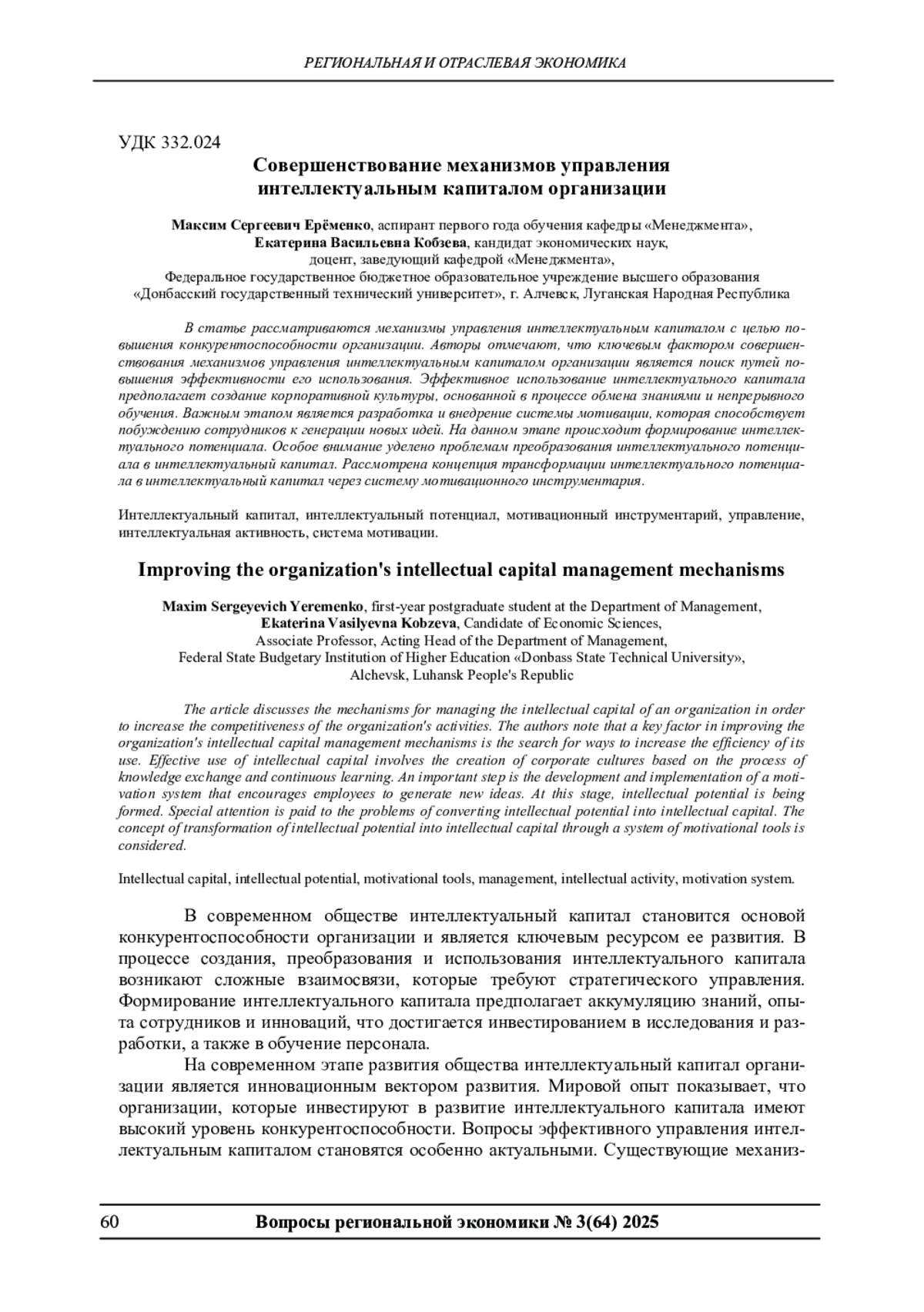 РЕГИОНАЛЬНАЯ И ОТРАСЛЕВАЯ ЭКОНОМИКА

УДК 332.024

Совершенствование механизмов управления интеллектуальным капиталом организации

Максим Сергеевич Ерёменко, аспирант первого года обучения кафедры «Менеджмента», Екатерина Васильевна Кобзева, кандидат экономических наук, доцент, заведующий кафедрой «Менеджмента», Федеральное государственное бюджетное образовательное учреждение высшего образования «Донбасский государственный технический университет», г. Алчевск, Луганская Народная Республика

В статье рассматриваются механизмы управления интеллектуальным капиталом с целью повышения конкурентоспособности организации. Авторы отмечают, что ключевым фактором совершенствования механизмов управления интеллектуальным капиталом организации является поиск путей повышения эффективности его использования. Эффективное использование интеллектуального капитала предполагает создание корпоративной культуры, основанной в процессе обмена знаниями и непрерывного обучения. Важным этапом является разработка и внедрение системы мотивации, которая способствует побуждению сотрудников к генерации новых идей. На данном этапе происходит формирование интеллектуального потенциала. Особое внимание уделено проблемам преобразования интеллектуального потенциала в интеллектуальный капитал. Рассмотрена концепция трансформации интеллектуального потенциала в интеллектуальный капитал через систему мотивационного инструментария.

Интеллектуальный капитал, интеллектуальный потенциал, мотивационный инструментарий, управление, интеллектуальная активность, система мотивации.

Improving the organization's intellectual capital management mechanisms

Maxim Sergeyevich Yeremenko, first-year postgraduate student at the Department of Management, Ekaterina Vasilyevna Kobzeva, Candidate of Economic Sciences, Associate Professor, Acting Head of the Department of Management, Federal State Budgetary Institution of Higher Education «Donbass State Technical University», Alchevsk, Luhansk People's Republic

The article discusses the mechanisms for managing the intellectual capital of an organization in order to increase the competitiveness of the organization's activities. The authors note that a key factor in improving the organization's intellectual capital management mechanisms is the search for ways to increase the efficiency of its use. Effective use of intellectual capital involves the creation of corporate cultures based on the process of knowledge exchange and continuous learning. An important step is the development and implementation of a motivation system that encourages employees to generate new ideas. At this stage, intellectual potential is being formed. Special attention is paid to the problems of converting intellectual potential into intellectual capital. The concept of transformation of intellectual potential into intellectual capital through a system of motivational tools is considered.

Intellectual capital, intellectual potential, motivational tools, management, intellectual activity, motivation system.

В современном обществе интеллектуальный капитал становится основой конкурентоспособности организации и является ключевым ресурсом ее развития. В процессе создания, преобразования и использования интеллектуального капитала возникают сложные взаимосвязи, которые требуют стратегического управления. Формирование интеллектуального капитала предполагает аккумуляцию знаний, опыта сотрудников и инноваций, что достигается инвестированием в исследования и разработки, а также в обучение персонала.

На современном этапе развития общества интеллектуальный капитал организации является инновационным вектором развития. Мировой опыт показывает, что организации, которые инвестируют в развитие интеллектуального капитала имеют высокий уровень конкурентоспособности. Вопросы эффективного управления интеллектуальным капиталом становятся особенно актуальными. Существующие механиз-

60 Вопросы региональной экономики № 3(64) 2025